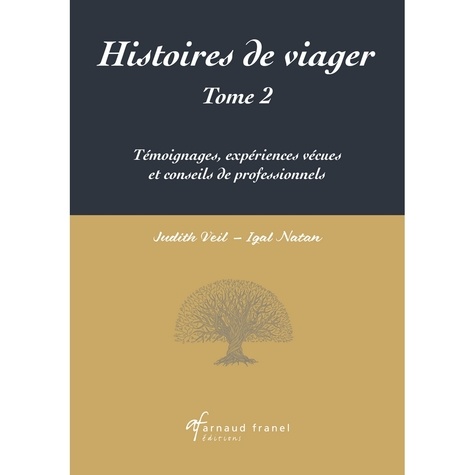 Histoires de viager
Tome 2

Témoignages, expériences vécues et conseils de professionnels

Judith Veil – Igal Natan

af arnaud franel
éditions